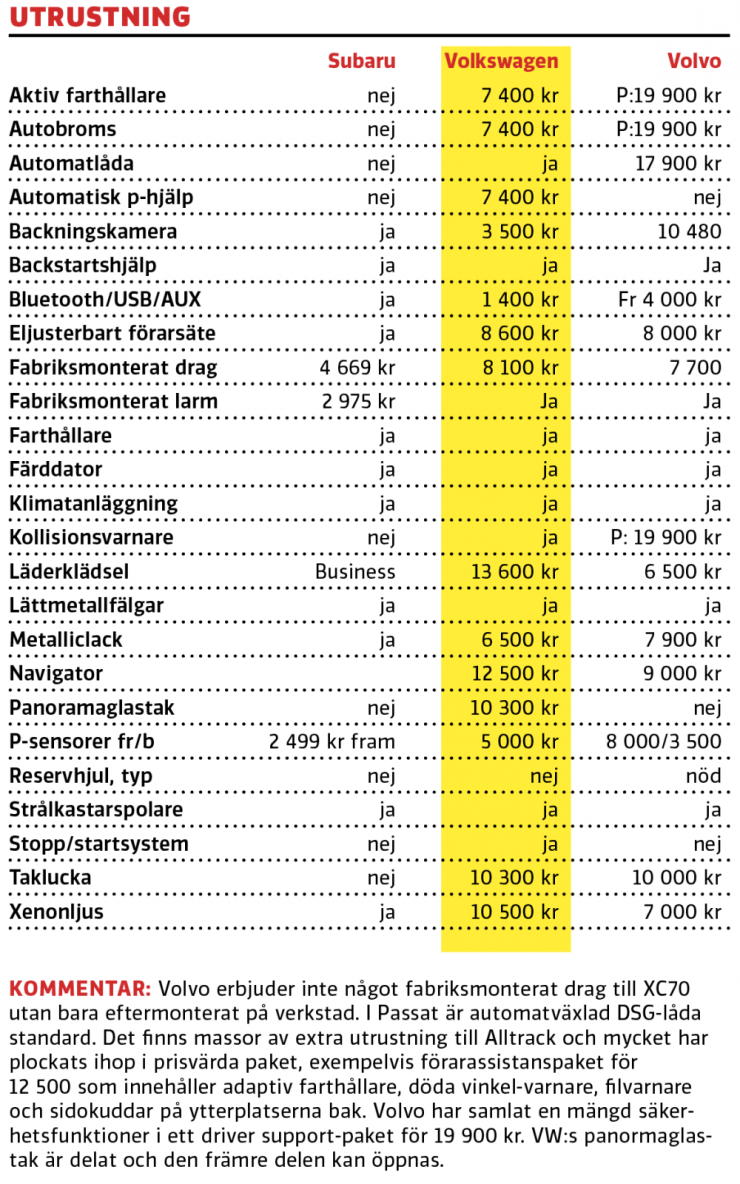 UTRUSTNING

| | Subaru | Volkswagen | Volvo |
|---|---|---|---|
| Aktiv farthållare | nej | 7 400 kr | P:19 900 kr |
| Autobroms | nej | 7 400 kr | P:19 900 kr |
| Automatlåda | nej | ja | 17 900 kr |
| Automatisk p-hjälp | nej | 7 400 kr | nej |
| Backningskamera | ja | 3 500 kr | 10 480 |
| Backstartshjälp | ja | ja | Ja |
| Bluetooth/USB/AUX | ja | 1 400 kr | Fr 4 000 kr |
| Eljusterbart förarsäte | ja | 8 600 kr | 8 000 kr |
| Fabriksmonterat drag | 4 669 kr | 8 100 kr | 7 700 |
| Fabriksmonterat larm | 2 975 kr | Ja | Ja |
| Farthållare | ja | ja | ja |
| Färddator | ja | ja | ja |
| Klimatanläggning | ja | ja | ja |
| Kollisionsvarnare | nej | ja | P: 19 900 kr |
| Läderklädsel | Business | 13 600 kr | 6 500 kr |
| Lättmetallfälgar | ja | ja | ja |
| Metalliclack | ja | 6 500 kr | 7 900 kr |
| Navigator | | 12 500 kr | 9 000 kr |
| Panoramaglastak | nej | 10 300 kr | nej |
| P-sensorer fr/b | 2 499 kr fram | 5 000 kr | 8 000/3 500 |
| Reservhjul, typ | nej | nej | nöd |
| Strålkastarspolare | ja | ja | ja |
| Stopp/startsystem | nej | ja | nej |
| Taklucka | nej | 10 300 kr | 10 000 kr |
| Xenonljus | ja | 10 500 kr | 7 000 kr |

KOMMENTAR: Volvo erbjuder inte något fabriksmonterat drag till XC70 utan bara eftermonterat på verkstad. I Passat är automatväxlad DSG-låda standard. Det finns massor av extra utrustning till Alltrack och mycket har plockats ihop i prisvärda paket, exempelvis förarassistanspaket för 12 500 som innehåller adaptiv farthållare, döda vinkel-varnare, filvarnare och sidokuddar på ytterplatserna bak. Volvo har samlat en mängd säkerhetsfunktioner i ett driver support-paket för 19 900 kr. VW:s panormaglastak är delat och den främre delen kan öppnas.